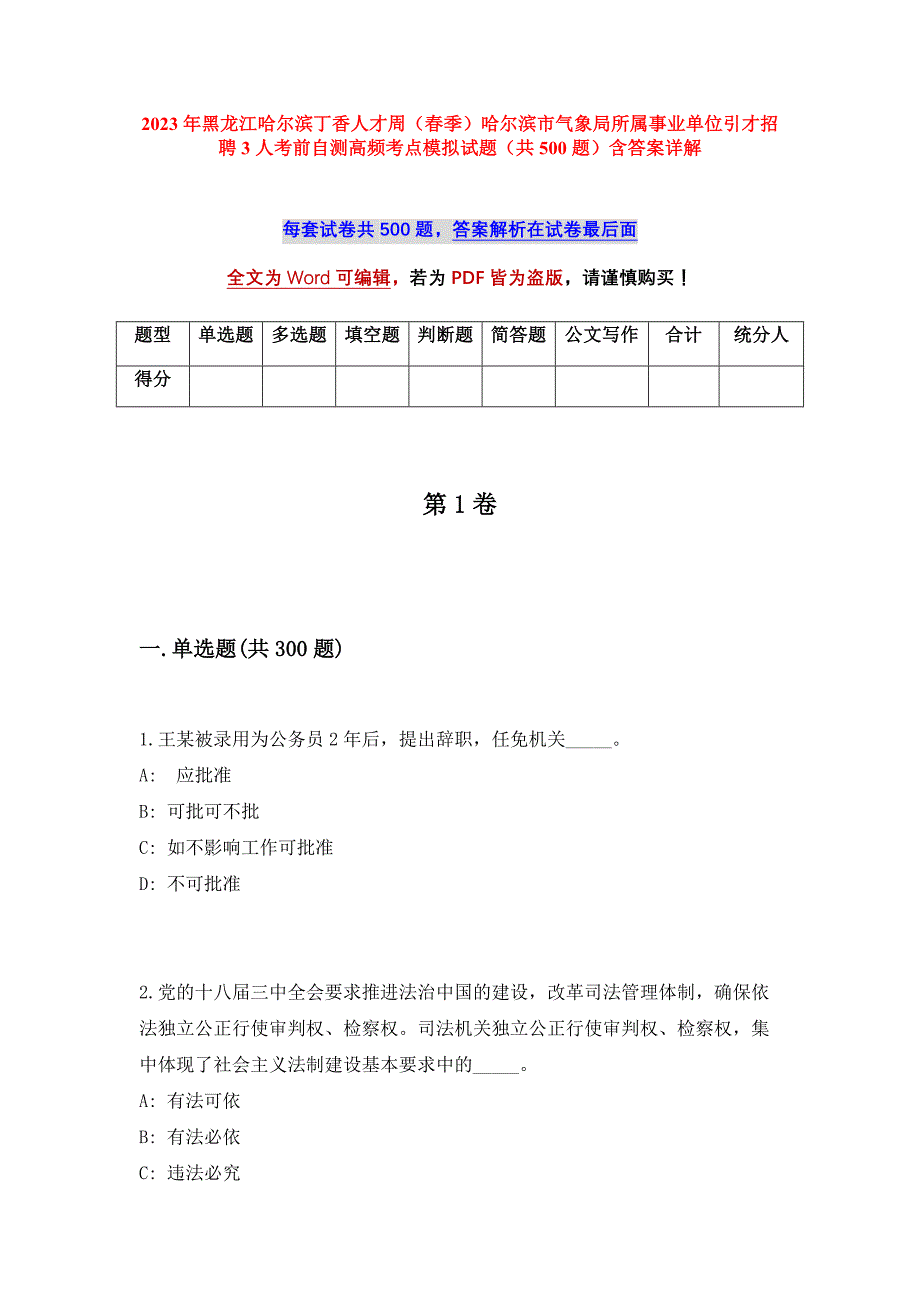 2023年黑龙江哈尔滨丁香人才周（春季）哈尔滨市气象局所属事业单位引才招聘3人考前自测高频考点模拟试题（共500题）含答案详解

每套试卷共500题，答案解析在试卷最后面

全文为Word可编辑，若为PDF皆为盗版，请谨慎购买！

| 题型 | 单选题 | 多选题 | 填空题 | 判断题 | 简答题 | 公文写作 | 合计 | 统分人 |
|---|---|---|---|---|---|---|---|---|
| 得分 | | | | | | | | |

第1卷

一.单选题(共300题)

1.王某被录用为公务员2年后，提出辞职，任免机关_____。
A: 应批准
B: 可批可不批
C: 如不影响工作可批准
D: 不可批准

2.党的十八届三中全会要求推进法治中国的建设，改革司法管理体制，确保依法独立公正行使审判权、检察权。司法机关独立公正行使审判权、检察权，集中体现了社会主义法制建设基本要求中的_____。
A: 有法可依
B: 有法必依
C: 违法必究